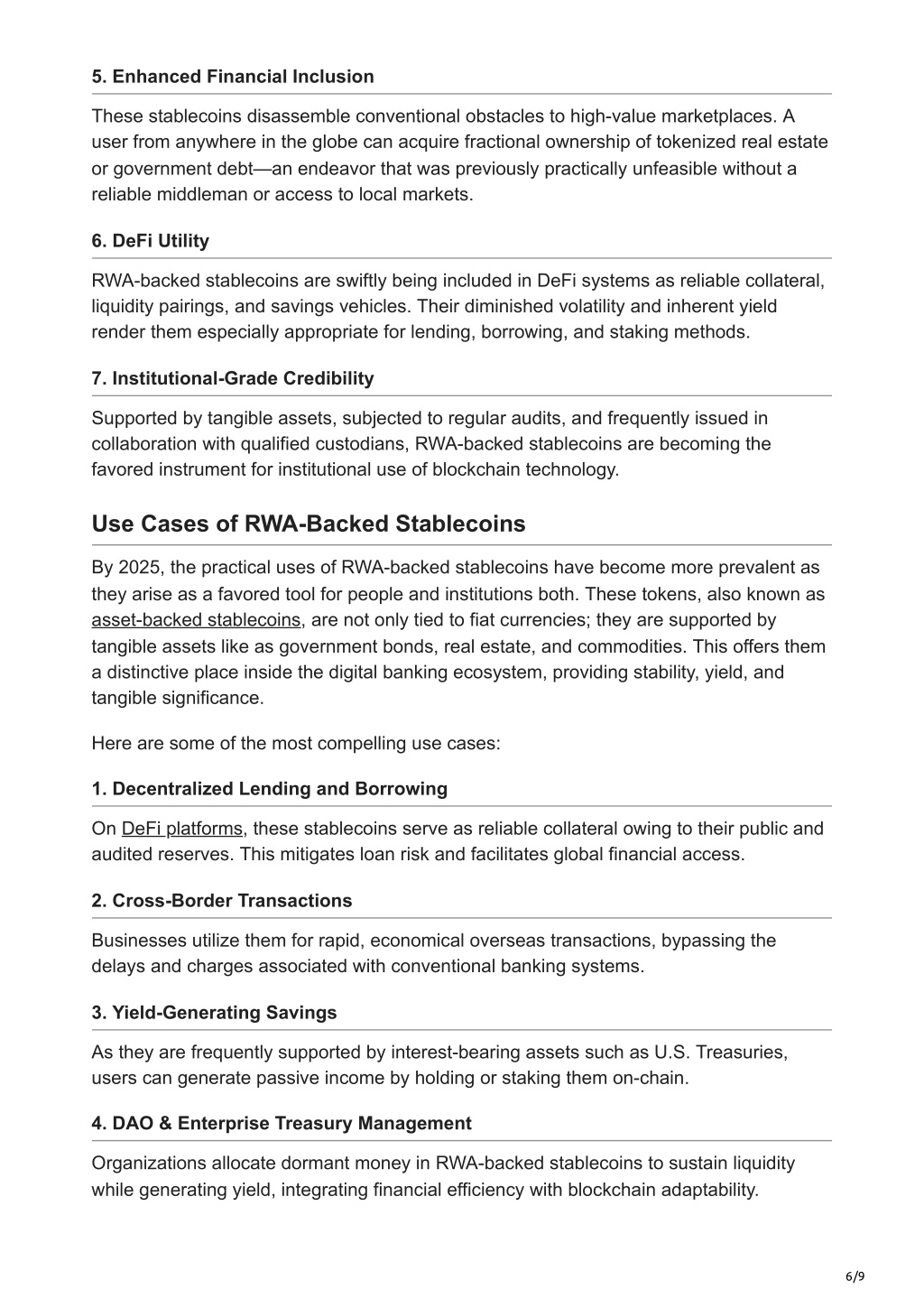 5. Enhanced Financial Inclusion

These stablecoins disassemble conventional obstacles to high-value marketplaces. A user from anywhere in the globe can acquire fractional ownership of tokenized real estate or government debt—an endeavor that was previously practically unfeasible without a reliable middleman or access to local markets.

6. DeFi Utility

RWA-backed stablecoins are swiftly being included in DeFi systems as reliable collateral, liquidity pairings, and savings vehicles. Their diminished volatility and inherent yield render them especially appropriate for lending, borrowing, and staking methods.

7. Institutional-Grade Credibility

Supported by tangible assets, subjected to regular audits, and frequently issued in collaboration with qualified custodians, RWA-backed stablecoins are becoming the favored instrument for institutional use of blockchain technology.

Use Cases of RWA-Backed Stablecoins

By 2025, the practical uses of RWA-backed stablecoins have become more prevalent as they arise as a favored tool for people and institutions both. These tokens, also known as asset-backed stablecoins, are not only tied to fiat currencies; they are supported by tangible assets like as government bonds, real estate, and commodities. This offers them a distinctive place inside the digital banking ecosystem, providing stability, yield, and tangible significance.

Here are some of the most compelling use cases:

1. Decentralized Lending and Borrowing

On DeFi platforms, these stablecoins serve as reliable collateral owing to their public and audited reserves. This mitigates loan risk and facilitates global financial access.

2. Cross-Border Transactions

Businesses utilize them for rapid, economical overseas transactions, bypassing the delays and charges associated with conventional banking systems.

3. Yield-Generating Savings

As they are frequently supported by interest-bearing assets such as U.S. Treasuries, users can generate passive income by holding or staking them on-chain.

4. DAO & Enterprise Treasury Management

Organizations allocate dormant money in RWA-backed stablecoins to sustain liquidity while generating yield, integrating financial efficiency with blockchain adaptability.

6/9